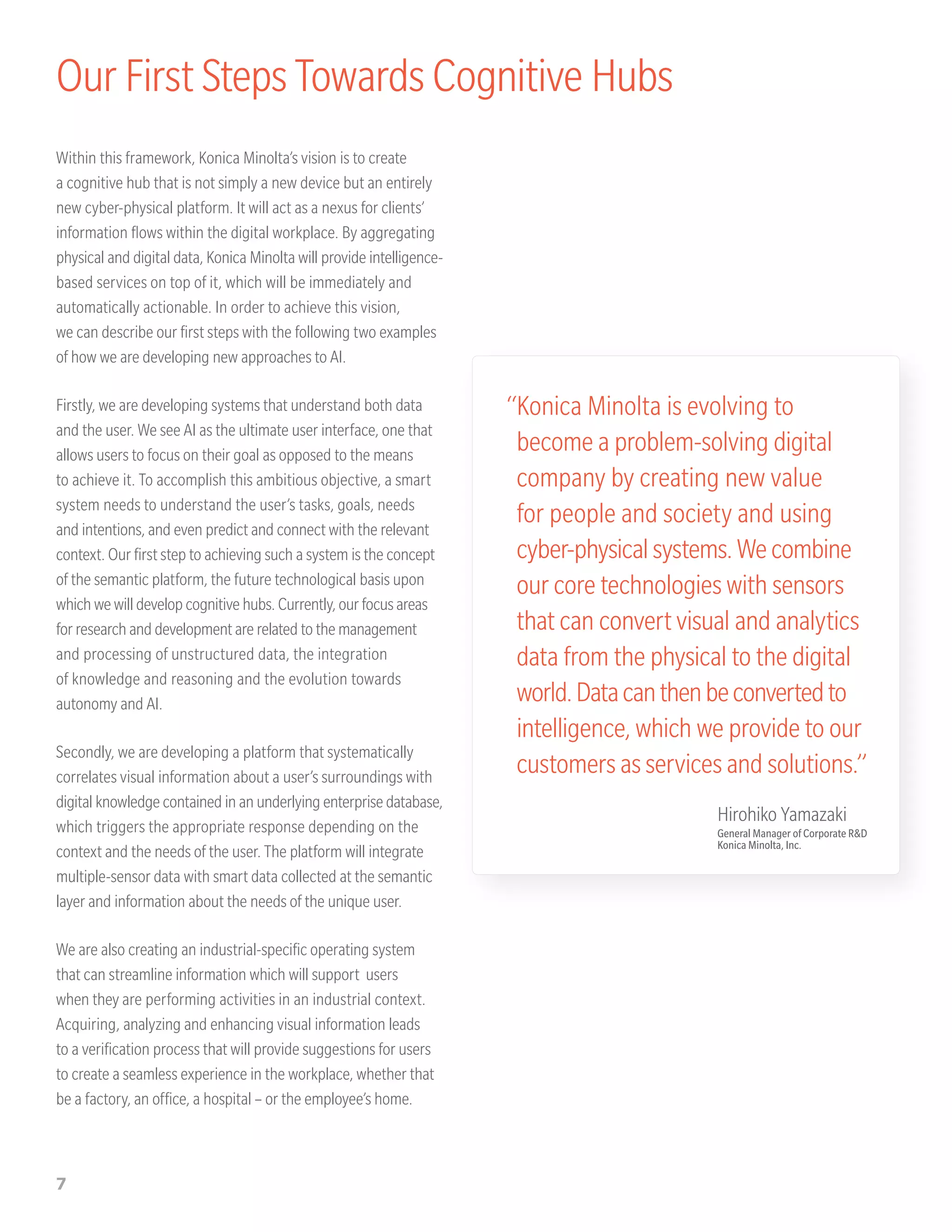 Our First Steps Towards Cognitive Hubs

Within this framework, Konica Minolta's vision is to create a cognitive hub that is not simply a new device but an entirely new cyber-physical platform. It will act as a nexus for clients' information flows within the digital workplace. By aggregating physical and digital data, Konica Minolta will provide intelligence-based services on top of it, which will be immediately and automatically actionable. In order to achieve this vision, we can describe our first steps with the following two examples of how we are developing new approaches to AI.

Firstly, we are developing systems that understand both data and the user. We see AI as the ultimate user interface, one that allows users to focus on their goal as opposed to the means to achieve it. To accomplish this ambitious objective, a smart system needs to understand the user's tasks, goals, needs and intentions, and even predict and connect with the relevant context. Our first step to achieving such a system is the concept of the semantic platform, the future technological basis upon which we will develop cognitive hubs. Currently, our focus areas for research and development are related to the management and processing of unstructured data, the integration of knowledge and reasoning and the evolution towards autonomy and AI.

Secondly, we are developing a platform that systematically correlates visual information about a user's surroundings with digital knowledge contained in an underlying enterprise database, which triggers the appropriate response depending on the context and the needs of the user. The platform will integrate multiple-sensor data with smart data collected at the semantic layer and information about the needs of the unique user.

We are also creating an industrial-specific operating system that can streamline information which will support users when they are performing activities in an industrial context. Acquiring, analyzing and enhancing visual information leads to a verification process that will provide suggestions for users to create a seamless experience in the workplace, whether that be a factory, an office, a hospital – or the employee's home.

"Konica Minolta is evolving to become a problem-solving digital company by creating new value for people and society and using cyber-physical systems. We combine our core technologies with sensors that can convert visual and analytics data from the physical to the digital world. Data can then be converted to intelligence, which we provide to our customers as services and solutions."

Hirohiko Yamazaki
General Manager of Corporate R&D
Konica Minolta, Inc.

7